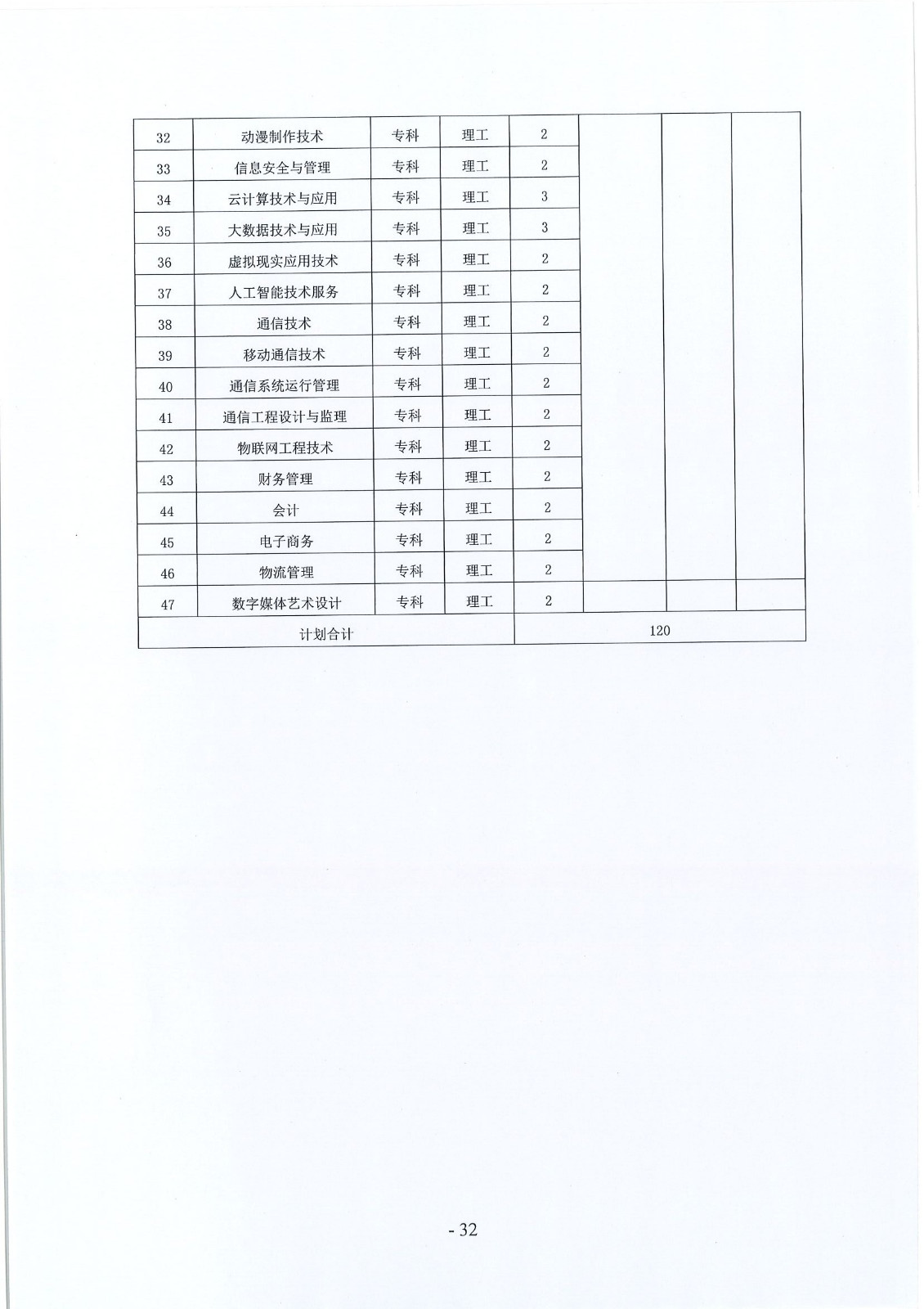 | 32 | 动漫制作技术 | 专科 | 理工 | 2 | | | |
|---|---|---|---|---|---|---|---|
| 33 | 信息安全与管理 | 专科 | 理工 | 2 | | | |
| 34 | 云计算技术与应用 | 专科 | 理工 | 3 | | | |
| 35 | 大数据技术与应用 | 专科 | 理工 | 3 | | | |
| 36 | 虚拟现实应用技术 | 专科 | 理工 | 2 | | | |
| 37 | 人工智能技术服务 | 专科 | 理工 | 2 | | | |
| 38 | 通信技术 | 专科 | 理工 | 2 | | | |
| 39 | 移动通信技术 | 专科 | 理工 | 2 | | | |
| 40 | 通信系统运行管理 | 专科 | 理工 | 2 | | | |
| 41 | 通信工程设计与监理 | 专科 | 理工 | 2 | | | |
| 42 | 物联网工程技术 | 专科 | 理工 | 2 | | | |
| 43 | 财务管理 | 专科 | 理工 | 2 | | | |
| 44 | 会计 | 专科 | 理工 | 2 | | | |
| 45 | 电子商务 | 专科 | 理工 | 2 | | | |
| 46 | 物流管理 | 专科 | 理工 | 2 | | | |
| 47 | 数字媒体艺术设计 | 专科 | 理工 | 2 | | | |
| 计划合计 | | | | 120 | | | |

- 32